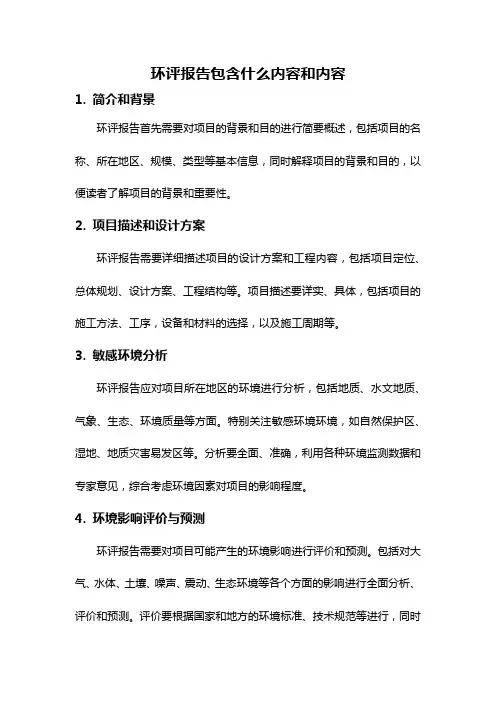 环评报告包含什么内容和内容

1. 简介和背景

环评报告首先需要对项目的背景和目的进行简要概述，包括项目的名称、所在地区、规模、类型等基本信息，同时解释项目的背景和目的，以便读者了解项目的背景和重要性。

2. 项目描述和设计方案

环评报告需要详细描述项目的设计方案和工程内容，包括项目定位、总体规划、设计方案、工程结构等。项目描述要详实、具体，包括项目的施工方法、工序，设备和材料的选择，以及施工周期等。

3. 敏感环境分析

环评报告应对项目所在地区的环境进行分析，包括地质、水文地质、气象、生态、环境质量等方面。特别关注敏感环境环境，如自然保护区、湿地、地质灾害易发区等。分析要全面、准确，利用各种环境监测数据和专家意见，综合考虑环境因素对项目的影响程度。

4. 环境影响评价与预测

环评报告需要对项目可能产生的环境影响进行评价和预测。包括对大气、水体、土壤、噪声、震动、生态环境等各个方面的影响进行全面分析、评价和预测。评价要根据国家和地方的环境标准、技术规范等进行，同时